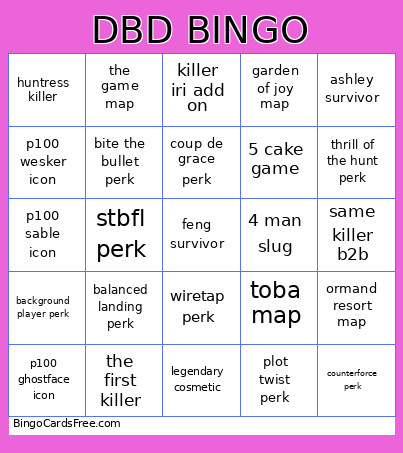 DBD BINGO

| huntress killer | the game map | killer iri add on | garden of joy map | ashley survivor |
|---|---|---|---|---|
| p100 wesker icon | bite the bullet perk | coup de grace perk | 5 cake game | thrill of the hunt perk |
| p100 sable icon | stbfl perk | feng survivor | 4 man slug | same killer b2b |
| background player perk | balanced landing perk | wiretap perk | toba map | ormand resort map |
| p100 ghostface icon | the first killer | legendary cosmetic | plot twist perk | counterforce perk |

BingoCardsFree.com